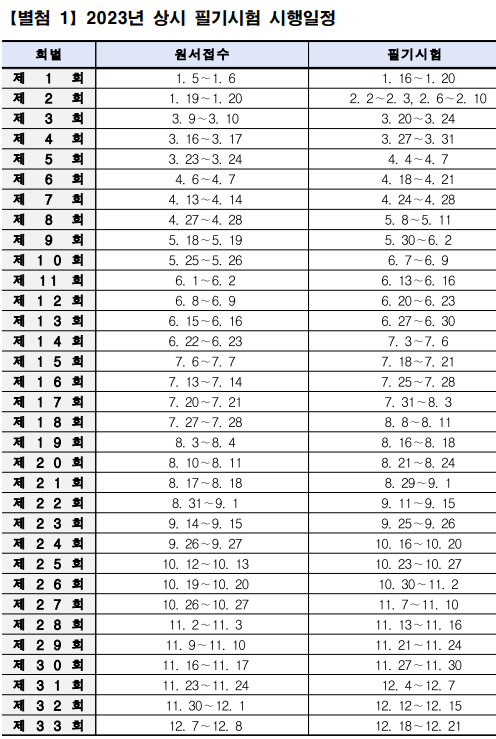 【별첨 1】 2023년 상시 필기시험 시행일정

| 회별 | 원서접수 | 필기시험 |
|---|---|---|
| 제 1 회 | 1. 5~1. 6 | 1. 16~1. 20 |
| 제 2 회 | 1. 19~1. 20 | 2. 2~2. 3, 2. 6~2. 10 |
| 제 3 회 | 3. 9~3. 10 | 3. 20~3. 24 |
| 제 4 회 | 3. 16~3. 17 | 3. 27~3. 31 |
| 제 5 회 | 3. 23~3. 24 | 4. 4~4. 7 |
| 제 6 회 | 4. 6~4. 7 | 4. 18~4. 21 |
| 제 7 회 | 4. 13~4. 14 | 4. 24~4. 28 |
| 제 8 회 | 4. 27~4. 28 | 5. 8~5. 11 |
| 제 9 회 | 5. 18~5. 19 | 5. 30~6. 2 |
| 제 10 회 | 5. 25~5. 26 | 6. 7~6. 9 |
| 제 11 회 | 6. 1~6. 2 | 6. 13~6. 16 |
| 제 12 회 | 6. 8~6. 9 | 6. 20~6. 23 |
| 제 13 회 | 6. 15~6. 16 | 6. 27~6. 30 |
| 제 14 회 | 6. 22~6. 23 | 7. 3~7. 6 |
| 제 15 회 | 7. 6~7. 7 | 7. 18~7. 21 |
| 제 16 회 | 7. 13~7. 14 | 7. 25~7. 28 |
| 제 17 회 | 7. 20~7. 21 | 7. 31~8. 3 |
| 제 18 회 | 7. 27~7. 28 | 8. 8~8. 11 |
| 제 19 회 | 8. 3~8. 4 | 8. 16~8. 18 |
| 제 20 회 | 8. 10~8. 11 | 8. 21~8. 24 |
| 제 21 회 | 8. 17~8. 18 | 8. 29~9. 1 |
| 제 22 회 | 8. 31~9. 1 | 9. 11~9. 15 |
| 제 23 회 | 9. 14~9. 15 | 9. 25~9. 26 |
| 제 24 회 | 9. 26~9. 27 | 10. 16~10. 20 |
| 제 25 회 | 10. 12~10. 13 | 10. 23~10. 27 |
| 제 26 회 | 10. 19~10. 20 | 10. 30~11. 2 |
| 제 27 회 | 10. 26~10. 27 | 11. 7~11. 10 |
| 제 28 회 | 11. 2~11. 3 | 11. 13~11. 16 |
| 제 29 회 | 11. 9~11. 10 | 11. 21~11. 24 |
| 제 30 회 | 11. 16~11. 17 | 11. 27~11. 30 |
| 제 31 회 | 11. 23~11. 24 | 12. 4~12. 7 |
| 제 32 회 | 11. 30~12. 1 | 12. 12~12. 15 |
| 제 33 회 | 12. 7~12. 8 | 12. 18~12. 21 |